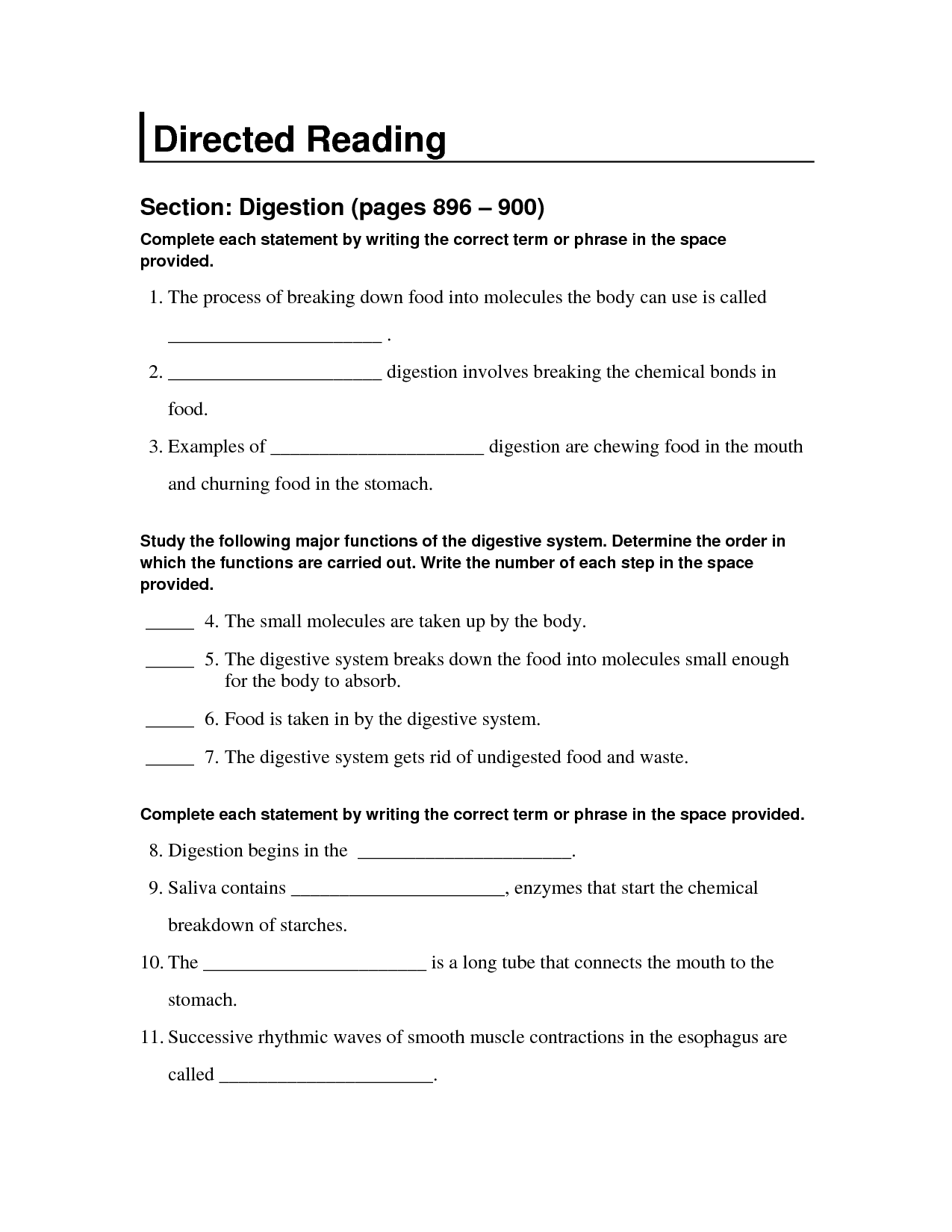 Directed Reading

Section: Digestion (pages 896 – 900)

Complete each statement by writing the correct term or phrase in the space provided.

1. The process of breaking down food into molecules the body can use is called ______________________ .

2. ______________________ digestion involves breaking the chemical bonds in food.

3. Examples of ______________________ digestion are chewing food in the mouth and churning food in the stomach.

Study the following major functions of the digestive system. Determine the order in which the functions are carried out. Write the number of each step in the space provided.

_____ 4. The small molecules are taken up by the body.

_____ 5. The digestive system breaks down the food into molecules small enough for the body to absorb.

_____ 6. Food is taken in by the digestive system.

_____ 7. The digestive system gets rid of undigested food and waste.

Complete each statement by writing the correct term or phrase in the space provided.

8. Digestion begins in the ______________________.

9. Saliva contains ______________________, enzymes that start the chemical breakdown of starches.

10. The ______________________ is a long tube that connects the mouth to the stomach.

11. Successive rhythmic waves of smooth muscle contractions in the esophagus are called ______________________.